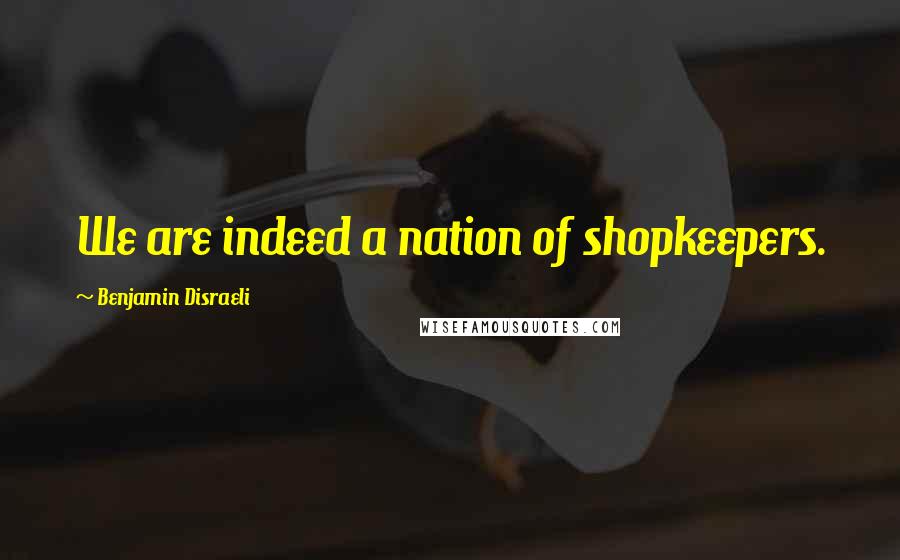 We are indeed a nation of shopkeepers.

~ Benjamin Disraeli

WISEFAMOUSQUOTES.COM